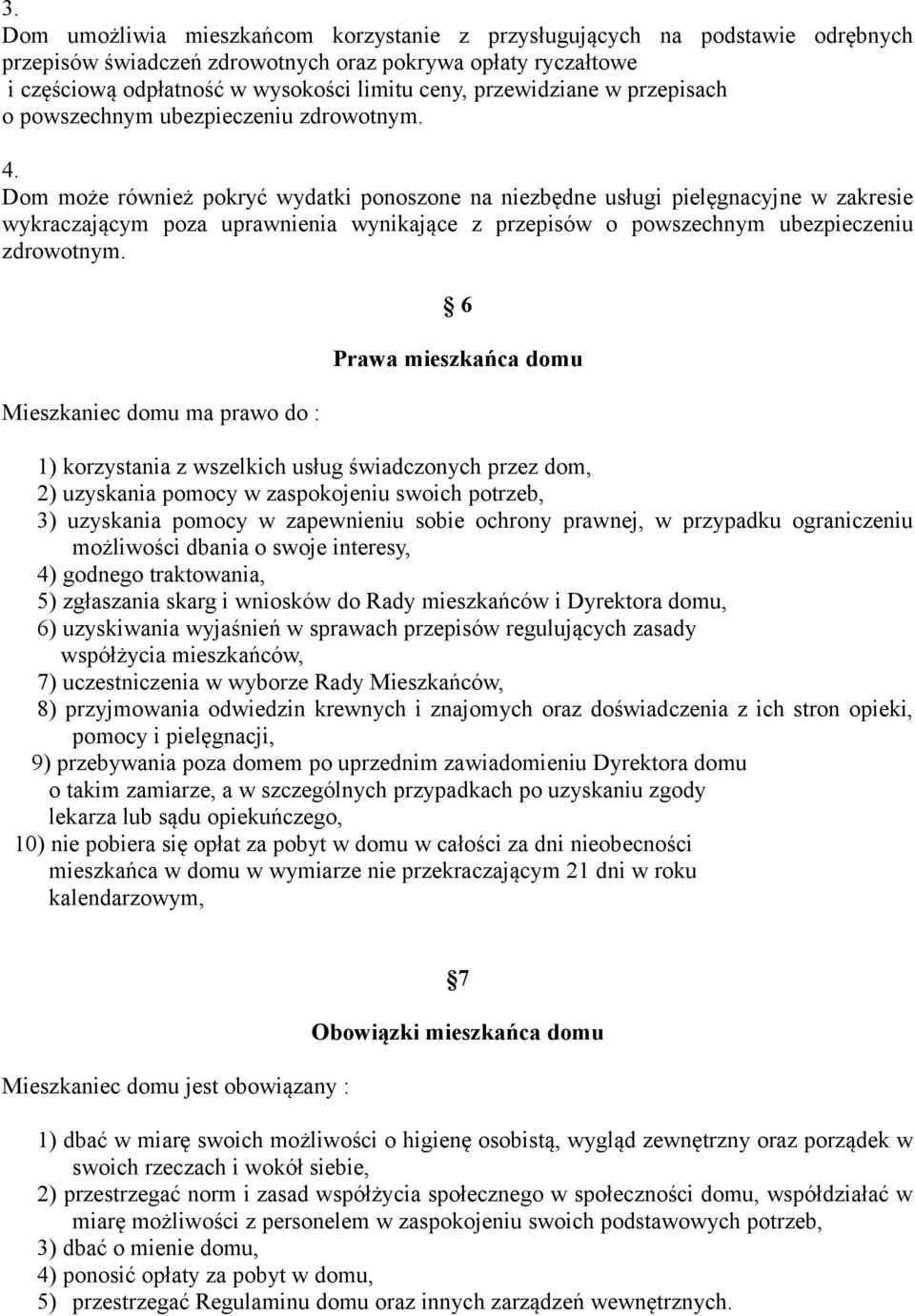 3.
Dom umożliwia mieszkańcom korzystanie z przysługujących na podstawie odrębnych przepisów świadczeń zdrowotnych oraz pokrywa opłaty ryczałtowe i częściową odpłatność w wysokości limitu ceny, przewidziane w przepisach o powszechnym ubezpieczeniu zdrowotnym.

4.
Dom może również pokryć wydatki ponoszone na niezbędne usługi pielęgnacyjne w zakresie wykraczającym poza uprawnienia wynikające z przepisów o powszechnym ubezpieczeniu zdrowotnym.

§ 6

Prawa mieszkańca domu

Mieszkaniec domu ma prawo do :

1) korzystania z wszelkich usług świadczonych przez dom,
2) uzyskania pomocy w zaspokojeniu swoich potrzeb,
3) uzyskania pomocy w zapewnieniu sobie ochrony prawnej, w przypadku ograniczeniu możliwości dbania o swoje interesy,
4) godnego traktowania,
5) zgłaszania skarg i wniosków do Rady mieszkańców i Dyrektora domu,
6) uzyskiwania wyjaśnień w sprawach przepisów regulujących zasady współżycia mieszkańców,
7) uczestniczenia w wyborze Rady Mieszkańców,
8) przyjmowania odwiedzin krewnych i znajomych oraz doświadczenia z ich stron opieki, pomocy i pielęgnacji,
9) przebywania poza domem po uprzednim zawiadomieniu Dyrektora domu o takim zamiarze, a w szczególnych przypadkach po uzyskaniu zgody lekarza lub sądu opiekuńczego,
10) nie pobiera się opłat za pobyt w domu w całości za dni nieobecności mieszkańca w domu w wymiarze nie przekraczającym 21 dni w roku kalendarzowym,

§7

Obowiązki mieszkańca domu

Mieszkaniec domu jest obowiązany :

1) dbać w miarę swoich możliwości o higienę osobistą, wygląd zewnętrzny oraz porządek w swoich rzeczach i wokół siebie,
2) przestrzegać norm i zasad współżycia społecznego w społeczności domu, współdziałać w miarę możliwości z personelem w zaspokojeniu swoich podstawowych potrzeb,
3) dbać o mienie domu,
4) ponosić opłaty za pobyt w domu,
5) przestrzegać Regulaminu domu oraz innych zarządzeń wewnętrznych.